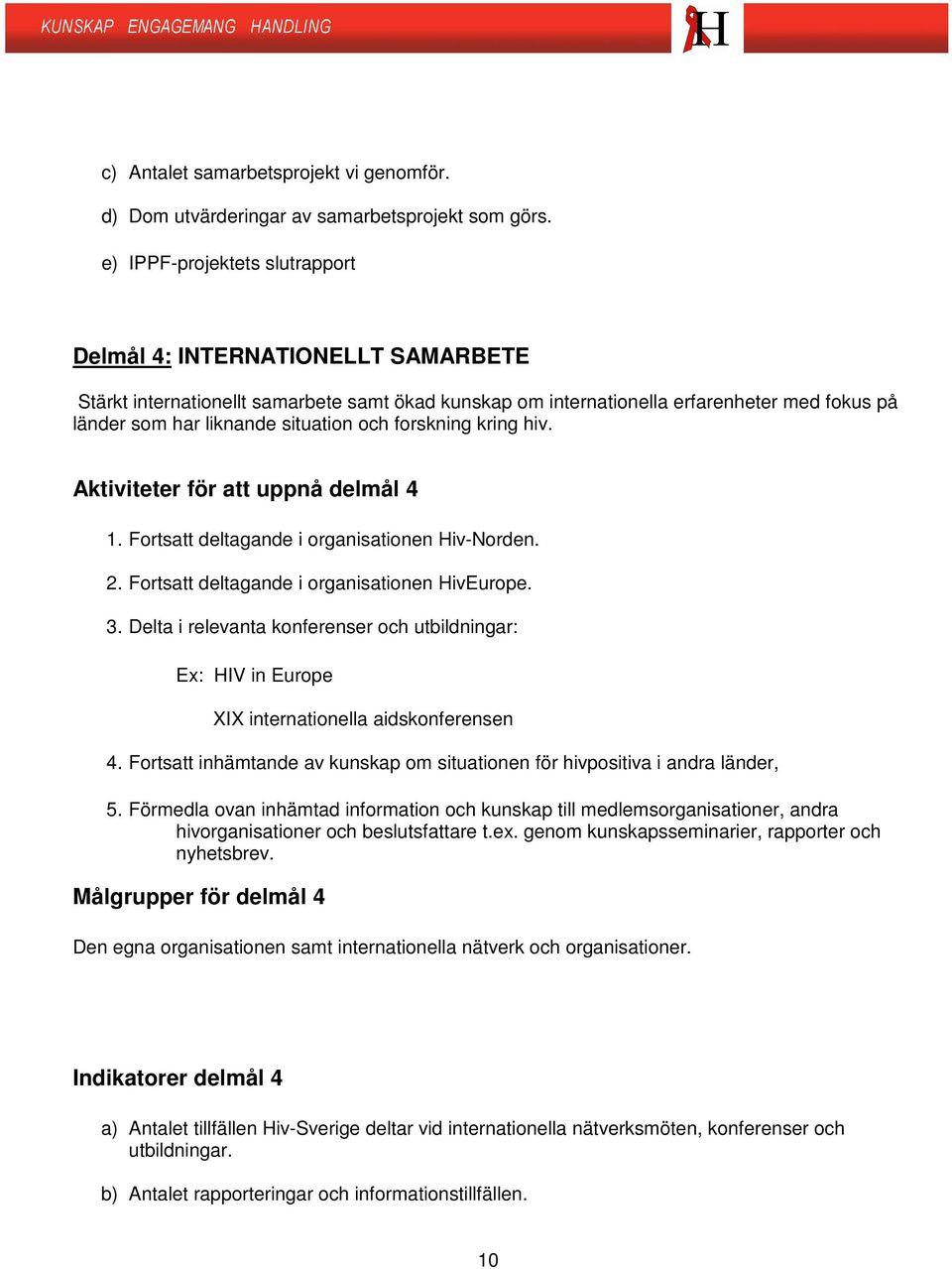 KUNSKAP ENGAGEMANG HANDLING

H

c) Antalet samarbetsprojekt vi genomför.

d) Dom utvärderingar av samarbetsprojekt som görs.

e) IPPF-projektets slutrapport

Delmål 4: INTERNATIONELLT SAMARBETE

Stärkt internationellt samarbete samt ökad kunskap om internationella erfarenheter med fokus på länder som har liknande situation och forskning kring hiv.

Aktiviteter för att uppnå delmål 4

1. Fortsatt deltagande i organisationen Hiv-Norden.

2. Fortsatt deltagande i organisationen HivEurope.

3. Delta i relevanta konferenser och utbildningar:

Ex: HIV in Europe

XIX internationella aidskonferensen

4. Fortsatt inhämtande av kunskap om situationen för hivpositiva i andra länder,

5. Förmedla ovan inhämtad information och kunskap till medlemsorganisationer, andra hivorganisationer och beslutsfattare t.ex. genom kunskapsseminarier, rapporter och nyhetsbrev.

Målgrupper för delmål 4

Den egna organisationen samt internationella nätverk och organisationer.

Indikatorer delmål 4

a) Antalet tillfällen Hiv-Sverige deltar vid internationella nätverksmöten, konferenser och utbildningar.

b) Antalet rapporteringar och informationstillfällen.

10